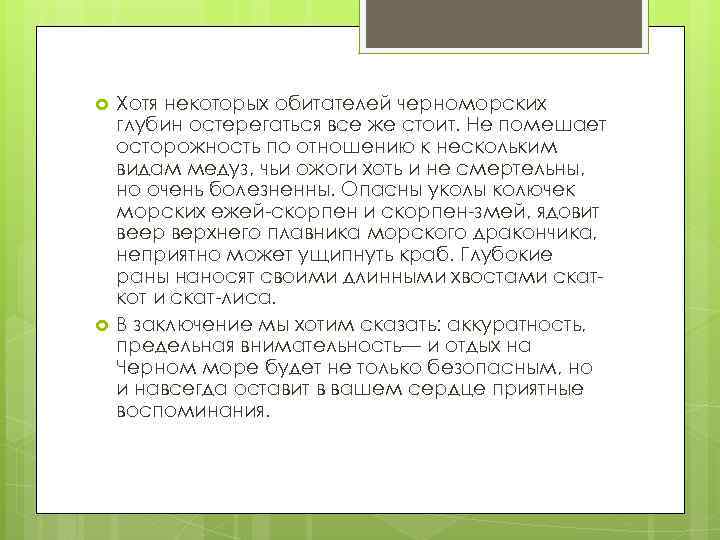 Хотя некоторых обитателей черноморских глубин остерегаться все же стоит. Не помешает осторожность по отношению к нескольким видам медуз, чьи ожоги хоть и не смертельны, но очень болезненны. Опасны уколы колючек морских ежей-скорпен и скорпен-змей, ядовит веер верхнего плавника морского дракончика, неприятно может ущипнуть краб. Глубокие раны наносят своими длинными хвостами скат-кот и скат-лиса.

В заключение мы хотим сказать: аккуратность, предельная внимательность— и отдых на Черном море будет не только безопасным, но и навсегда оставит в вашем сердце приятные воспоминания.